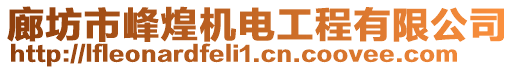 廊坊市峰煌机电工程有限公司
http://lfleonardfeli1.cn.coovee.com